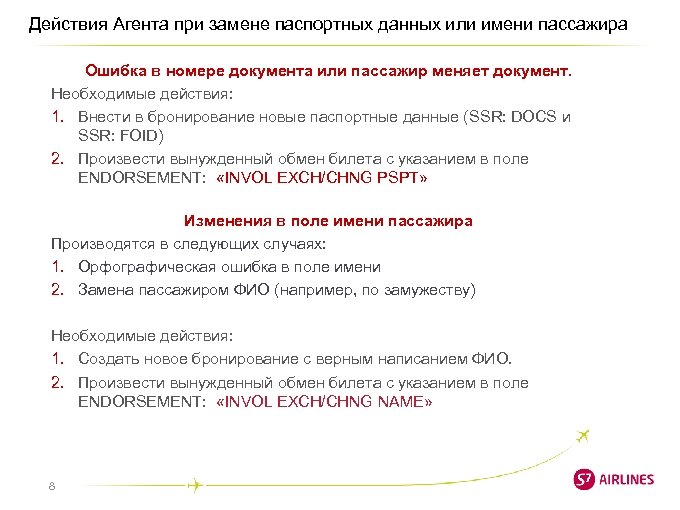 Действия Агента при замене паспортных данных или имени пассажира

Ошибка в номере документа или пассажир меняет документ.

Необходимые действия:

1. Внести в бронирование новые паспортные данные (SSR: DOCS и SSR: FOID)
2. Произвести вынужденный обмен билета с указанием в поле ENDORSEMENT: «INVOL EXCH/CHNG PSPT»

Изменения в поле имени пассажира

Производятся в следующих случаях:

1. Орфографическая ошибка в поле имени
2. Замена пассажиром ФИО (например, по замужеству)

Необходимые действия:

1. Создать новое бронирование с верным написанием ФИО.
2. Произвести вынужденный обмен билета с указанием в поле ENDORSEMENT: «INVOL EXCH/CHNG NAME»

8

S7 AIRLINES